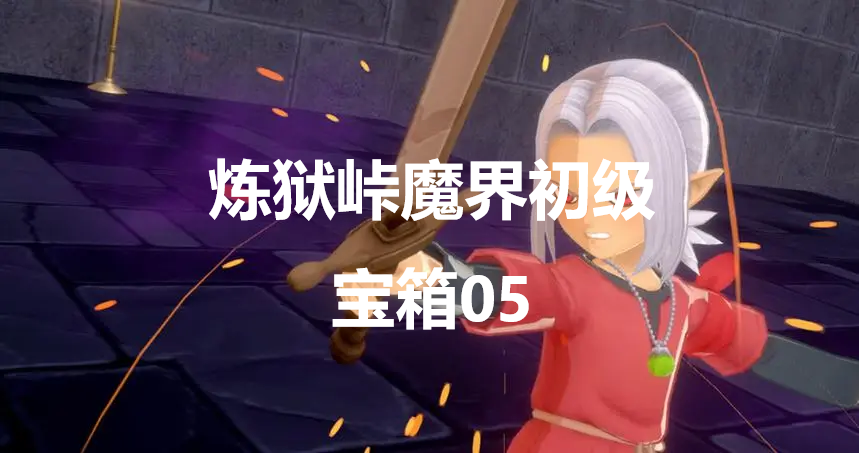 炼狱峠魔界初级

宝箱05